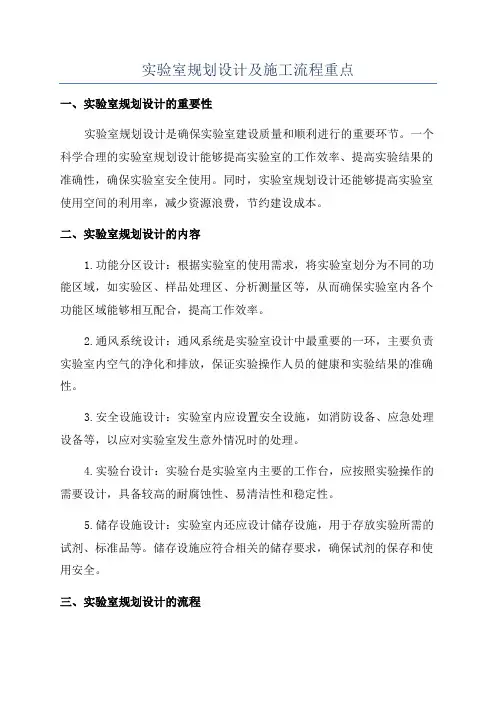 实验室规划设计及施工流程重点

一、实验室规划设计的重要性

实验室规划设计是确保实验室建设质量和顺利进行的重要环节。一个科学合理的实验室规划设计能够提高实验室的工作效率、提高实验结果的准确性，确保实验室安全使用。同时，实验室规划设计还能够提高实验室使用空间的利用率，减少资源浪费，节约建设成本。

二、实验室规划设计的内容

1.功能分区设计：根据实验室的使用需求，将实验室划分为不同的功能区域，如实验区、样品处理区、分析测量区等，从而确保实验室内各个功能区域能够相互配合，提高工作效率。

2.通风系统设计：通风系统是实验室设计中最重要的一环，主要负责实验室内空气的净化和排放，保证实验操作人员的健康和实验结果的准确性。

3.安全设施设计：实验室内应设置安全设施，如消防设备、应急处理设备等，以应对实验室发生意外情况时的处理。

4.实验台设计：实验台是实验室内主要的工作台，应按照实验操作的需要设计，具备较高的耐腐蚀性、易清洁性和稳定性。

5.储存设施设计：实验室内还应设计储存设施，用于存放实验所需的试剂、标准品等。储存设施应符合相关的储存要求，确保试剂的保存和使用安全。

三、实验室规划设计的流程